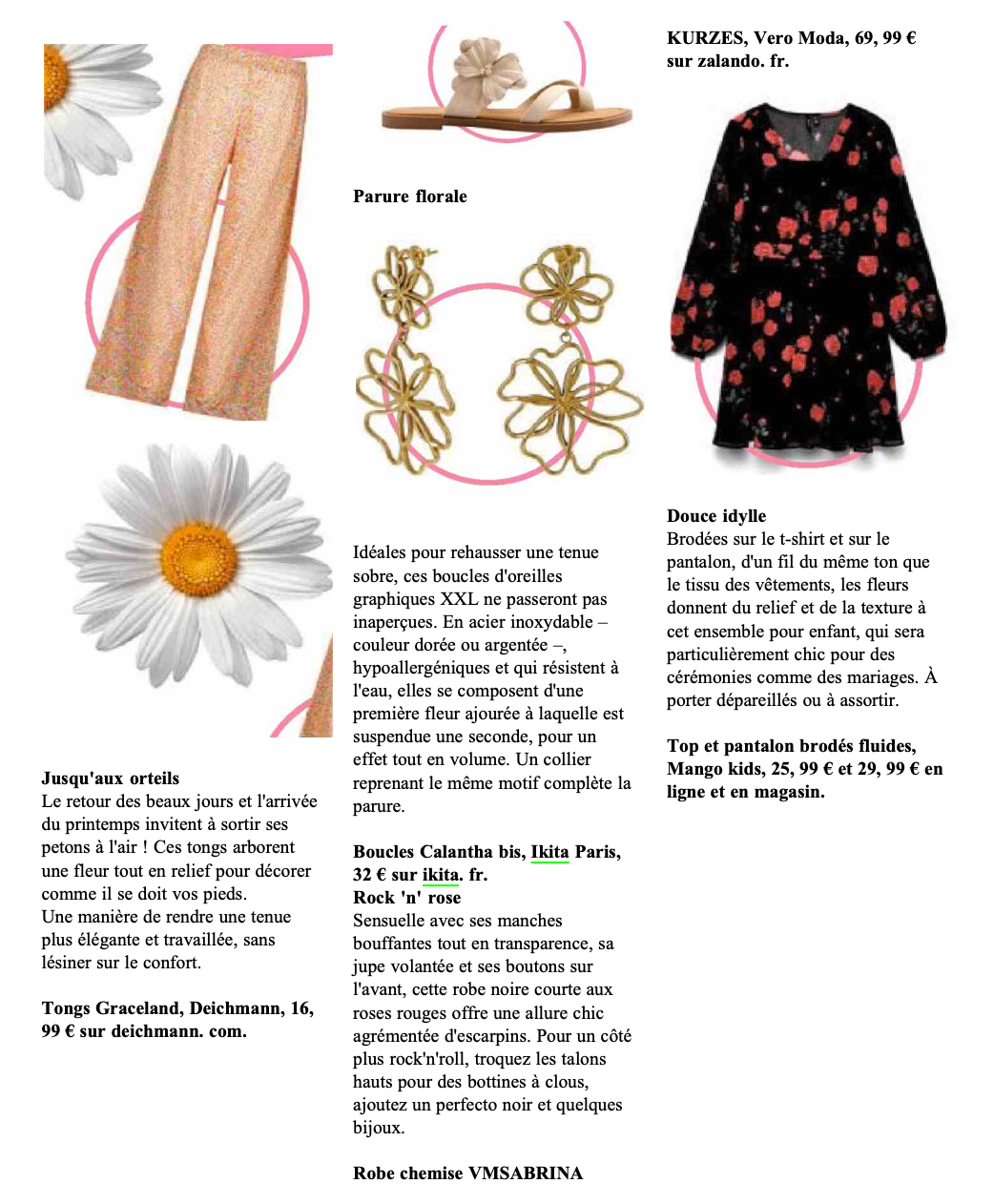 Jusqu'aux orteils
Le retour des beaux jours et l'arrivée du printemps invitent à sortir ses petons à l'air ! Ces tongs arborent une fleur tout en relief pour décorer comme il se doit vos pieds.
Une manière de rendre une tenue plus élégante et travaillée, sans lésiner sur le confort.

Tongs Graceland, Deichmann, 16, 99 € sur deichmann. com.

Parure florale

Idéales pour rehausser une tenue sobre, ces boucles d'oreilles graphiques XXL ne passeront pas inaperçues. En acier inoxydable – couleur dorée ou argentée –, hypoallergéniques et qui résistent à l'eau, elles se composent d'une première fleur ajourée à laquelle est suspendue une seconde, pour un effet tout en volume. Un collier reprenant le même motif complète la parure.

Boucles Calantha bis, Ikita Paris, 32 € sur ikita. fr.
Rock 'n' rose
Sensuelle avec ses manches bouffantes tout en transparence, sa jupe volantée et ses boutons sur l'avant, cette robe noire courte aux roses rouges offre une allure chic agrémentée d'escarpins. Pour un côté plus rock'n'roll, troquez les talons hauts pour des bottines à clous, ajoutez un perfecto noir et quelques bijoux.

Robe chemise VMSABRINA

KURZES, Vero Moda, 69, 99 € sur zalando. fr.

Douce idylle
Brodées sur le t-shirt et sur le pantalon, d'un fil du même ton que le tissu des vêtements, les fleurs donnent du relief et de la texture à cet ensemble pour enfant, qui sera particulièrement chic pour des cérémonies comme des mariages. À porter dépareillés ou à assortir.

Top et pantalon brodés fluides, Mango kids, 25, 99 € et 29, 99 € en ligne et en magasin.